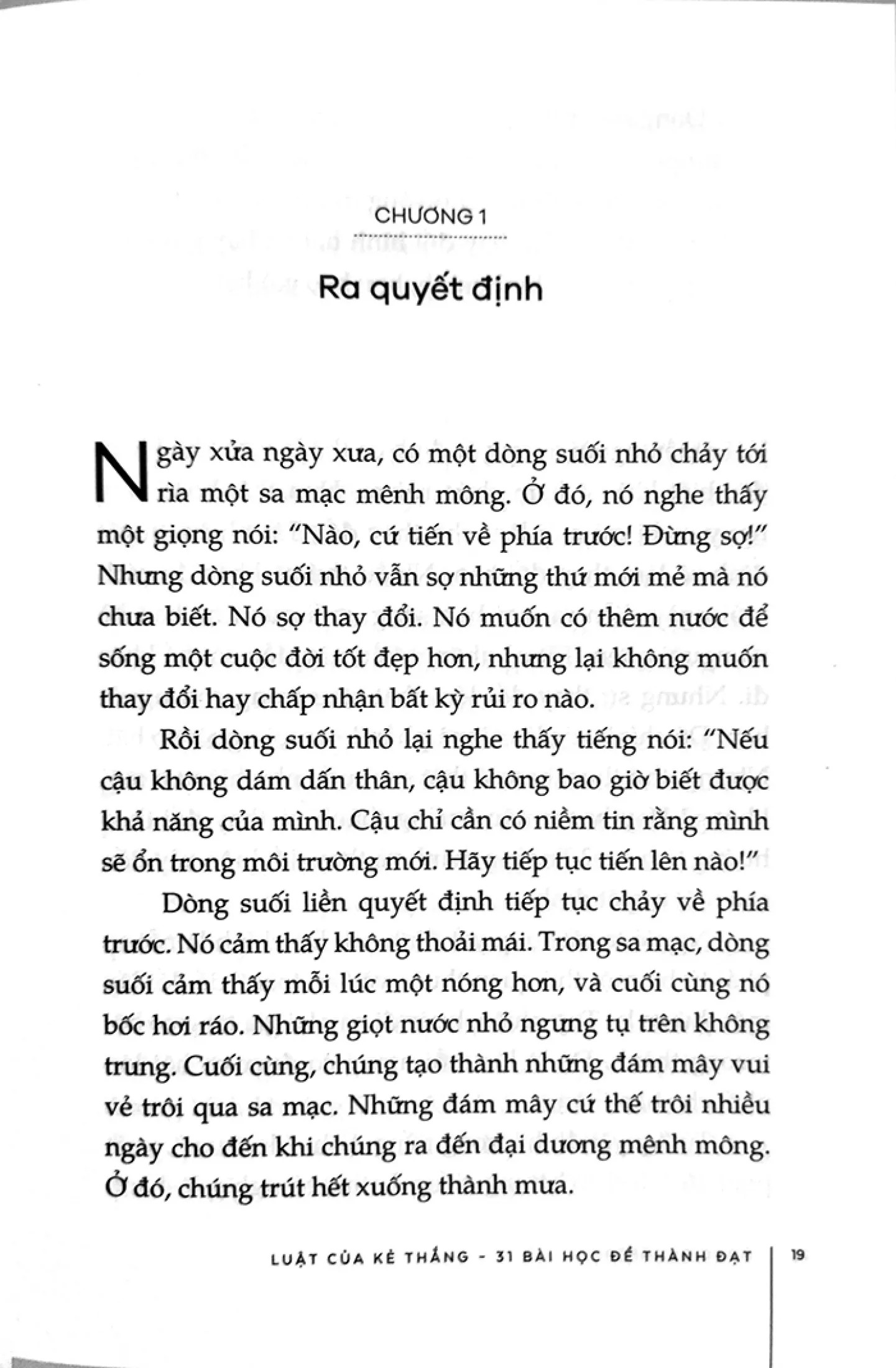 CHƯƠNG 1

Ra quyết định

Ngày xửa ngày xưa, có một dòng suối nhỏ chảy tới rìa một sa mạc mênh mông. Ở đó, nó nghe thấy một giọng nói: "Nào, cứ tiến về phía trước! Đừng sợ!" Nhưng dòng suối nhỏ vẫn sợ những thứ mới mẻ mà nó chưa biết. Nó sợ thay đổi. Nó muốn có thêm nước để sống một cuộc đời tốt đẹp hơn, nhưng lại không muốn thay đổi hay chấp nhận bất kỳ rủi ro nào.

Rồi dòng suối nhỏ lại nghe thấy tiếng nói: "Nếu cậu không dám dấn thân, cậu không bao giờ biết được khả năng của mình. Cậu chỉ cần có niềm tin rằng mình sẽ ổn trong môi trường mới. Hãy tiếp tục tiến lên nào!"

Dòng suối liền quyết định tiếp tục chảy về phía trước. Nó cảm thấy không thoải mái. Trong sa mạc, dòng suối cảm thấy mỗi lúc một nóng hơn, và cuối cùng nó bốc hơi ráo. Những giọt nước nhỏ ngưng tụ trên không trung. Cuối cùng, chúng tạo thành những đám mây vui vẻ trôi qua sa mạc. Những đám mây cứ thế trôi nhiều ngày cho đến khi chúng ra đến đại dương mênh mông. Ở đó, chúng trút hết xuống thành mưa.

LUẬT CỦA KẺ THẮNG - 31 BÀI HỌC ĐỂ THÀNH ĐẠT | 19